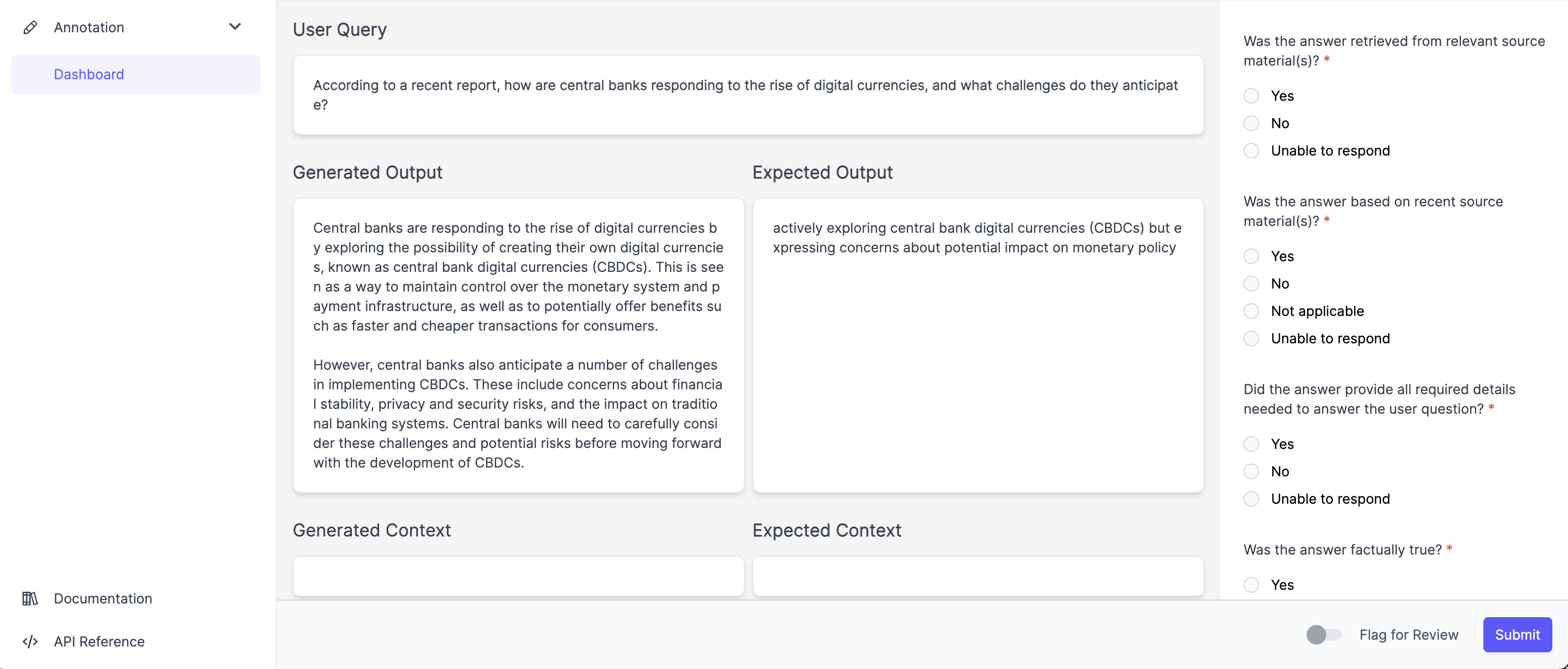 Annotation

Dashboard

Documentation

API Reference

User Query

According to a recent report, how are central banks responding to the rise of digital currencies, and what challenges do they anticipate?

Generated Output

Central banks are responding to the rise of digital currencies by exploring the possibility of creating their own digital currencies, known as central bank digital currencies (CBDCs). This is seen as a way to maintain control over the monetary system and payment infrastructure, as well as to potentially offer benefits such as faster and cheaper transactions for consumers.

However, central banks also anticipate a number of challenges in implementing CBDCs. These include concerns about financial stability, privacy and security risks, and the impact on traditional banking systems. Central banks will need to carefully consider these challenges and potential risks before moving forward with the development of CBDCs.

Expected Output

actively exploring central bank digital currencies (CBDCs) but expressing concerns about potential impact on monetary policy

Generated Context

Expected Context

Was the answer retrieved from relevant source material(s)? *

Yes

No

Unable to respond

Was the answer based on recent source material(s)? *

Yes

No

Not applicable

Unable to respond

Did the answer provide all required details needed to answer the user question? *

Yes

No

Unable to respond

Was the answer factually true? *

Yes

Flag for Review

Submit